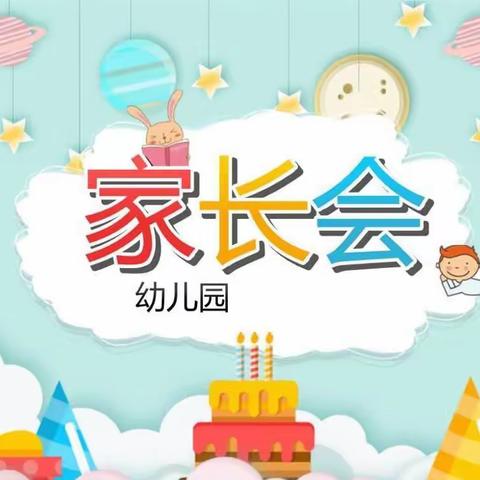 家长会
幼儿园